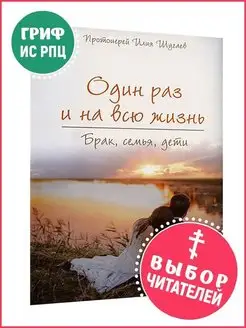 ГРИФ ИС РПЦ

Протоиерей Илия Шугаев

Один раз и на всю жизнь

Брак, семья, дети

ВЫБОР ЧИТАТЕЛЕЙ